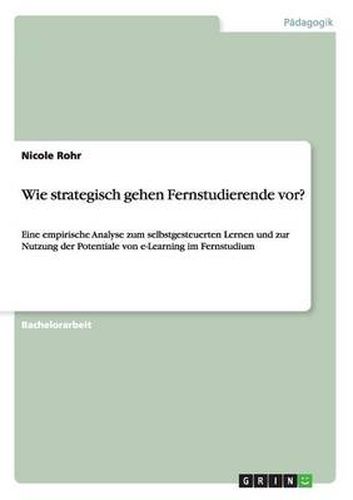 Pädagogik

Nicole Rohr

Wie strategisch gehen Fernstudierende vor?

Eine empirische Analyse zum selbstgesteuerten Lernen und zur Nutzung der Potentiale von e-Learning im Fernstudium

Bachelorarbeit

GRIN